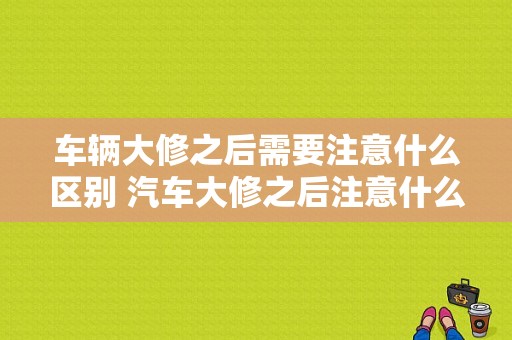 车辆大修之后需要注意什么区别 汽车大修之后注意什么